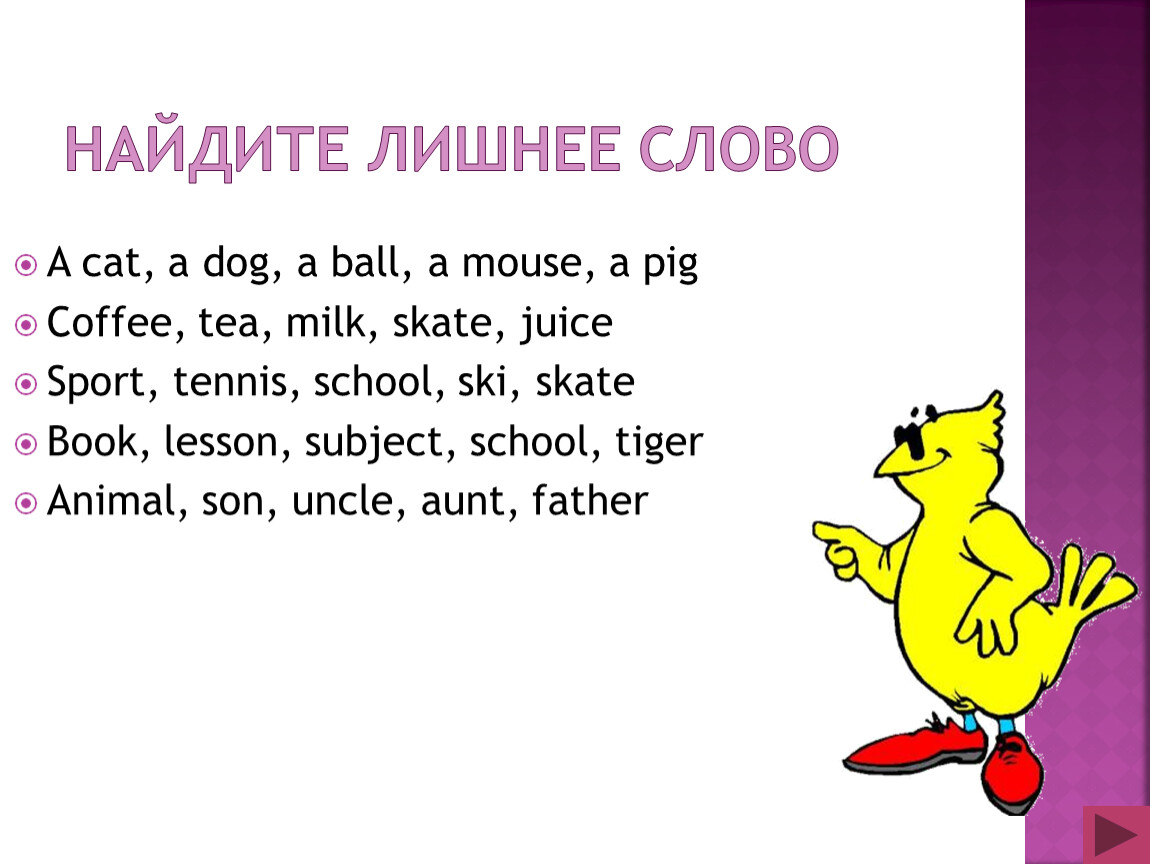 НАЙДИТЕ ЛИШНЕЕ СЛОВО

• A cat, a dog, a ball, a mouse, a pig
• Coffee, tea, milk, skate, juice
• Sport, tennis, school, ski, skate
• Book, lesson, subject, school, tiger
• Animal, son, uncle, aunt, father